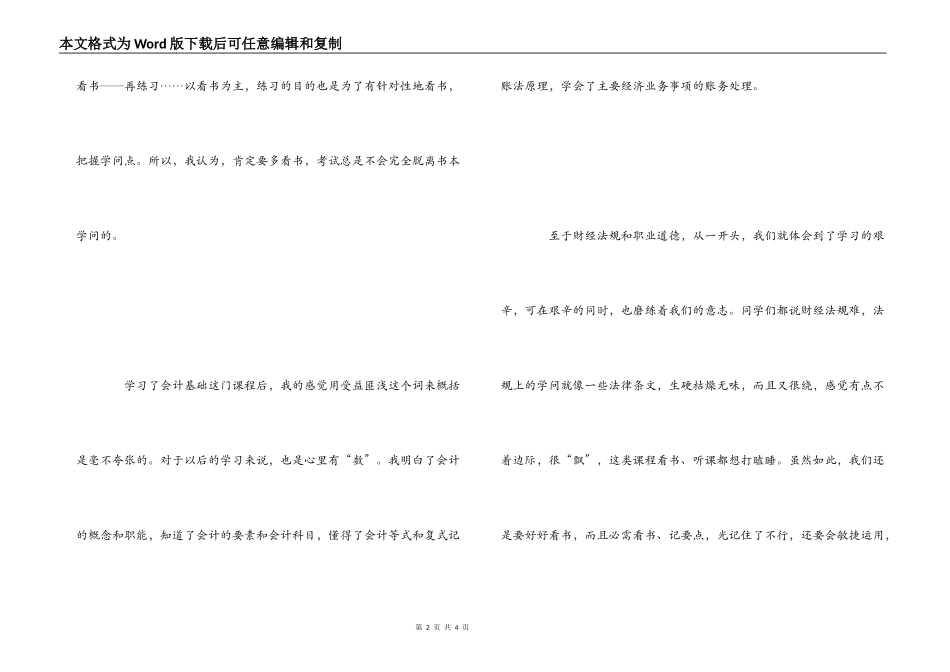 本文格式为Word版下载后可任意编辑和复制

看书——再练习……以看书为主，练习的目的也是为了有针对性地看书，把握学问点。所以，我认为，肯定要多看书，考试总是不会完全脱离书本学问的。

学习了会计基础这门课程后，我的感觉用受益匪浅这个词来概括是毫不夸张的。对于以后的学习来说，也是心里有“数”。我明白了会计的概念和职能，知道了会计的要素和会计科目，懂得了会计等式和复式记账法原理，学会了主要经济业务事项的账务处理。

至于财经法规和职业道德，从一开头，我们就体会到了学习的艰辛，可在艰辛的同时，也磨练着我们的意志。同学们都说财经法规难，法规上的学问就像一些法律条文，生硬枯燥无味，而且又很绕，感觉有点不着边际，很“飘”，这类课程看书、听课都想打瞌睡。虽然如此，我们还是要好好看书，而且必需看书、记要点，光记住了不行，还要会敏捷运用，

第 2 页 共 4 页